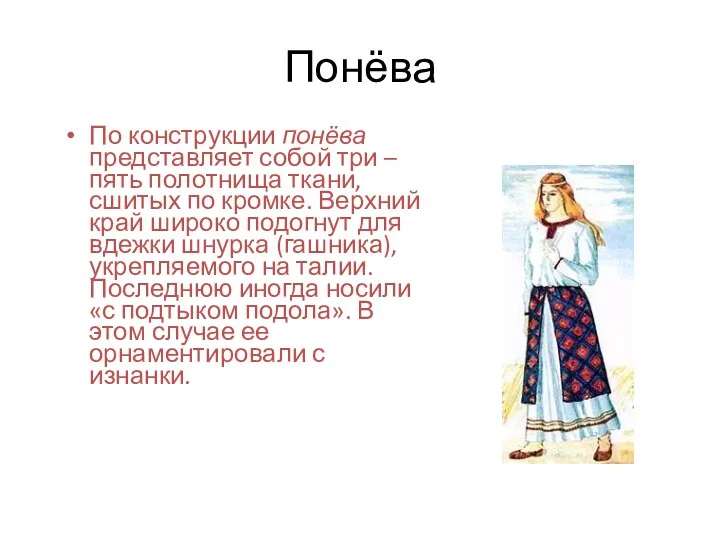 Понёва

• По конструкции понёва представляет собой три – пять полотнища ткани, сшитых по кромке. Верхний край широко подогнут для вдежки шнурка (гашника), укрепляемого на талии. Последнюю иногда носили «с подтыком подола». В этом случае ее орнаментировали с изнанки.